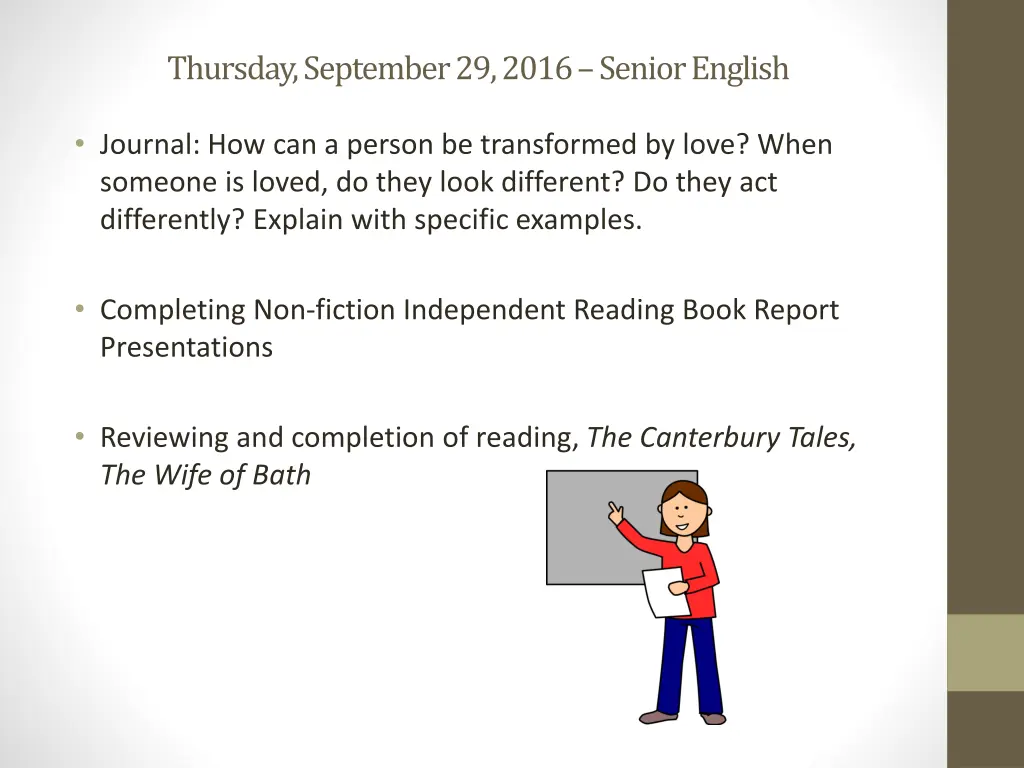 Thursday, September 29, 2016 – Senior English

• Journal: How can a person be transformed by love? When someone is loved, do they look different? Do they act differently? Explain with specific examples.

• Completing Non-fiction Independent Reading Book Report Presentations

• Reviewing and completion of reading, The Canterbury Tales, The Wife of Bath